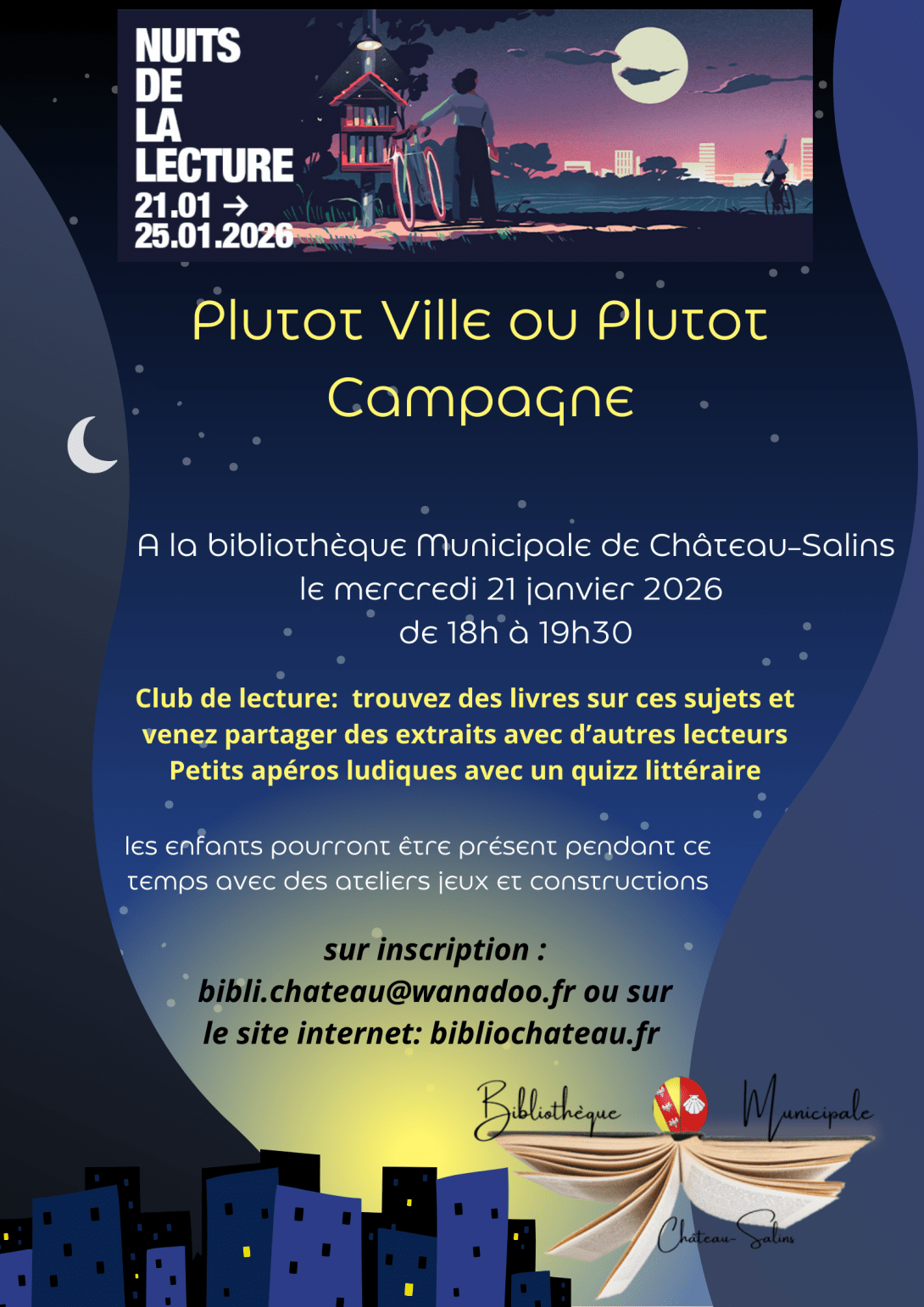 NUITS
DE
LA
LECTURE
21.01 →
25.01.2026

Plutot Ville ou Plutot Campagne

A la bibliothèque Municipale de Château-Salins
le mercredi 21 janvier 2026
de 18h à 19h30

Club de lecture: trouvez des livres sur ces sujets et venez partager des extraits avec d'autres lecteurs
Petits apéros ludiques avec un quizz littéraire

les enfants pourront être présent pendant ce temps avec des ateliers jeux et constructions

sur inscription :
bibli.chateau@wanadoo.fr ou sur
le site internet: bibliochateau.fr

Bibliothèque Municipale
Château-Salins